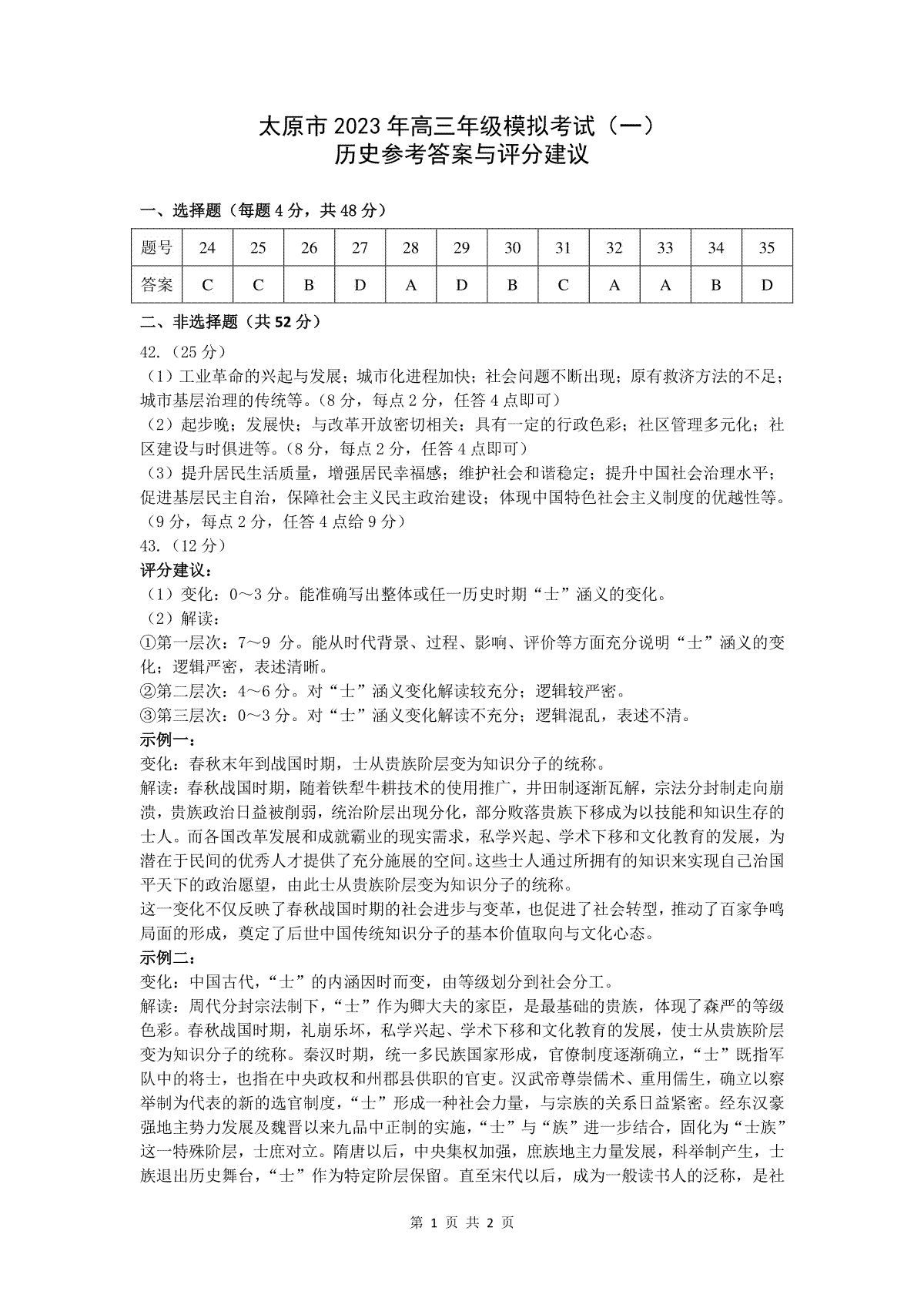 太原市 2023 年高三年级模拟考试（一）
历史参考答案与评分建议

一、选择题（每题 4 分，共 48 分）

| 题号 | 24 | 25 | 26 | 27 | 28 | 29 | 30 | 31 | 32 | 33 | 34 | 35 |
|---|---|---|---|---|---|---|---|---|---|---|---|---|
| 答案 | C | C | B | D | A | D | B | C | A | A | B | D |

二、非选择题（共 52 分）

42.（25 分）
（1）工业革命的兴起与发展；城市化进程加快；社会问题不断出现；原有救济方法的不足；城市基层治理的传统等。（8 分，每点 2 分，任答 4 点即可）
（2）起步晚；发展快；与改革开放密切相关；具有一定的行政色彩；社区管理多元化；社区建设与时俱进等。（8 分，每点 2 分，任答 4 点即可）
（3）提升居民生活质量，增强居民幸福感；维护社会和谐稳定；提升中国社会治理水平；促进基层民主自治，保障社会主义民主政治建设；体现中国特色社会主义制度的优越性等。（9 分，每点 2 分，任答 4 点给 9 分）
43.（12 分）
评分建议：
（1）变化：0～3 分。能准确写出整体或任一历史时期“士”涵义的变化。
（2）解读：
①第一层次：7～9 分。能从时代背景、过程、影响、评价等方面充分说明“士”涵义的变化；逻辑严密，表述清晰。
②第二层次：4～6 分。对“士”涵义变化解读较充分；逻辑较严密。
③第三层次：0～3 分。对“士”涵义变化解读不充分；逻辑混乱，表述不清。
示例一：
变化：春秋末年到战国时期，士从贵族阶层变为知识分子的统称。
解读：春秋战国时期，随着铁犁牛耕技术的使用推广，井田制逐渐瓦解，宗法分封制走向崩溃，贵族政治日益被削弱，统治阶层出现分化，部分败落贵族下移成为以技能和知识生存的士人。而各国改革发展和成就霸业的现实需求，私学兴起、学术下移和文化教育的发展，为潜在于民间的优秀人才提供了充分施展的空间。这些士人通过所拥有的知识来实现自己治国平天下的政治愿望，由此士从贵族阶层变为知识分子的统称。
这一变化不仅反映了春秋战国时期的社会进步与变革，也促进了社会转型，推动了百家争鸣局面的形成，奠定了后世中国传统知识分子的基本价值取向与文化心态。
示例二：
变化：中国古代，“士”的内涵因时而变，由等级划分到社会分工。
解读：周代分封宗法制下，“士”作为卿大夫的家臣，是最基础的贵族，体现了森严的等级色彩。春秋战国时期，礼崩乐坏，私学兴起、学术下移和文化教育的发展，使士从贵族阶层变为知识分子的统称。秦汉时期，统一多民族国家形成，官僚制度逐渐确立，“士”既指军队中的将士，也指在中央政权和州郡县供职的官吏。汉武帝尊崇儒术、重用儒生，确立以察举制为代表的新的选官制度，“士”形成一种社会力量，与宗族的关系日益紧密。经东汉豪强地主势力发展及魏晋以来九品中正制的实施，“士”与“族”进一步结合，固化为“士族”这一特殊阶层，士庶对立。隋唐以后，中央集权加强，庶族地主力量发展，科举制产生，士族退出历史舞台，“士”作为特定阶层保留。直至宋代以后，成为一般读书人的泛称，是社

第 1 页 共 2 页